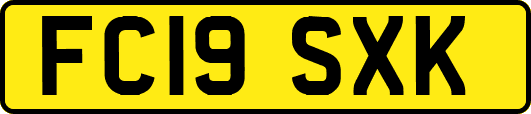 FC19 SXK